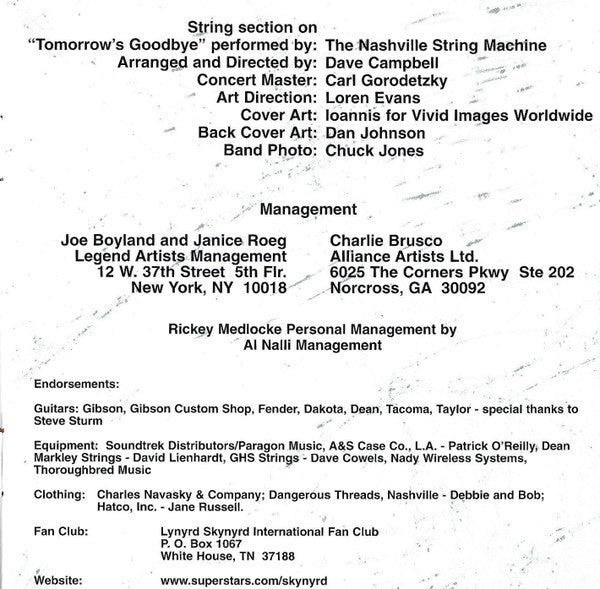 String section on
"Tomorrow's Goodbye" performed by: The Nashville String Machine
Arranged and Directed by: Dave Campbell
Concert Master: Carl Gorodetzky
Art Direction: Loren Evans
Cover Art: Ioannis for Vivid Images Worldwide
Back Cover Art: Dan Johnson
Band Photo: Chuck Jones

Management

Joe Boyland and Janice Roeg
Legend Artists Management
12 W. 37th Street 5th Flr.
New York, NY 10018

Charlie Brusco
Alliance Artists Ltd.
6025 The Corners Pkwy Ste 202
Norcross, GA 30092

Rickey Medlocke Personal Management by
Al Nalli Management

Endorsements:

Guitars: Gibson, Gibson Custom Shop, Fender, Dakota, Dean, Tacoma, Taylor - special thanks to Steve Sturm

Equipment: Soundtrek Distributors/Paragon Music, A&S Case Co., L.A. - Patrick O'Reilly, Dean Markley Strings - David Lienhardt, GHS Strings - Dave Cowels, Nady Wireless Systems, Thoroughbred Music

Clothing: Charles Navasky & Company; Dangerous Threads, Nashville - Debbie and Bob; Hatco, Inc. - Jane Russell.

Fan Club: Lynyrd Skynyrd International Fan Club
P. O. Box 1067
White House, TN 37188

Website: www.superstars.com/skynyrd